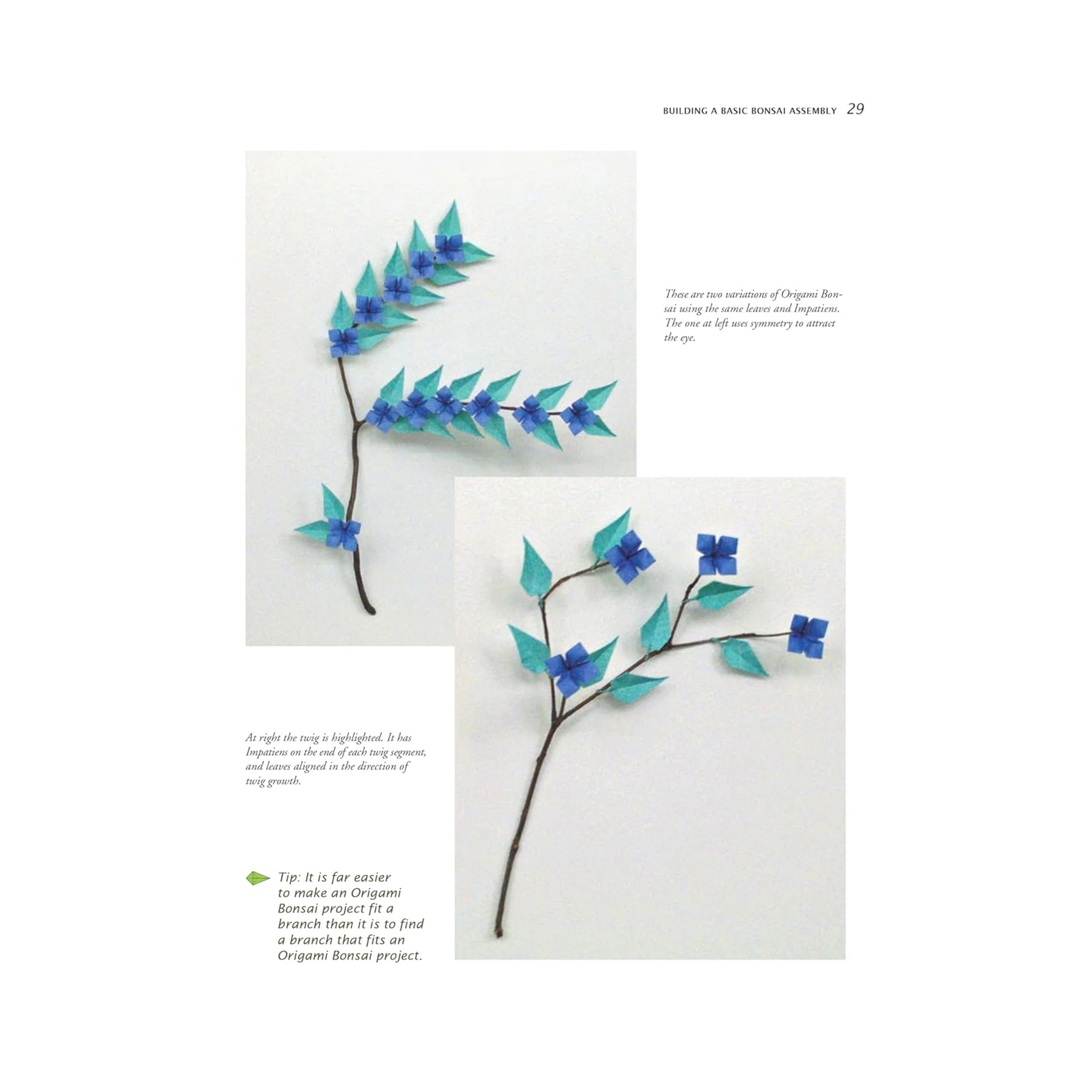 BUILDING A BASIC BONSAI ASSEMBLY 29

These are two variations of Origami Bonsai using the same leaves and Impatiens. The one at left uses symmetry to attract the eye.

At right the twig is highlighted. It has Impatiens on the end of each twig segment, and leaves aligned in the direction of twig growth.

Tip: It is far easier to make an Origami Bonsai project fit a branch than it is to find a branch that fits an Origami Bonsai project.